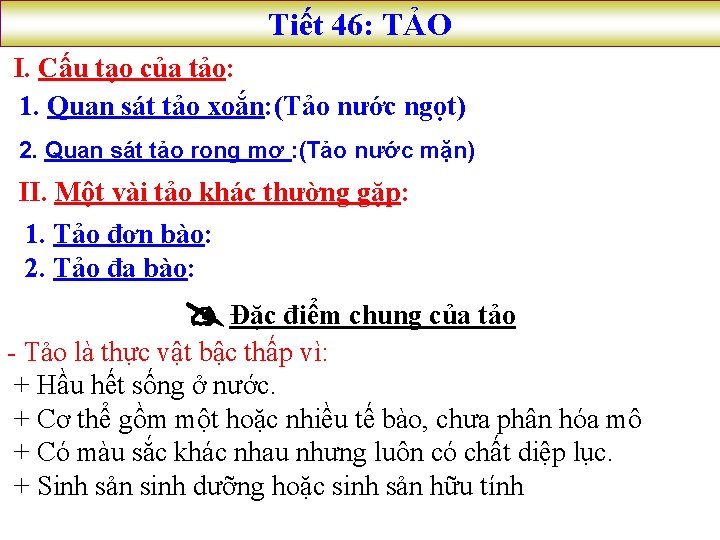 Tiết 46: TẢO

I. Cấu tạo của tảo:

1. Quan sát tảo xoắn:(Tảo nước ngọt)

2. Quan sát tảo rong mơ :(Tảo nước mặn)

II. Một vài tảo khác thường gặp:

1. Tảo đơn bào:

2. Tảo đa bào:

Đặc điểm chung của tảo

- Tảo là thực vật bậc thấp vì:

+ Hầu hết sống ở nước.

+ Cơ thể gồm một hoặc nhiều tế bào, chưa phân hóa mô

+ Có màu sắc khác nhau nhưng luôn có chất diệp lục.

+ Sinh sản sinh dưỡng hoặc sinh sản hữu tính